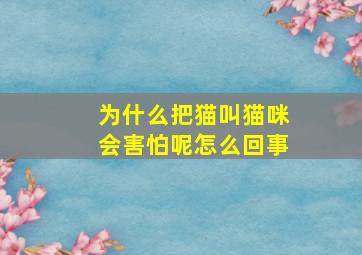 为什么把猫叫猫咪会害怕呢怎么回事